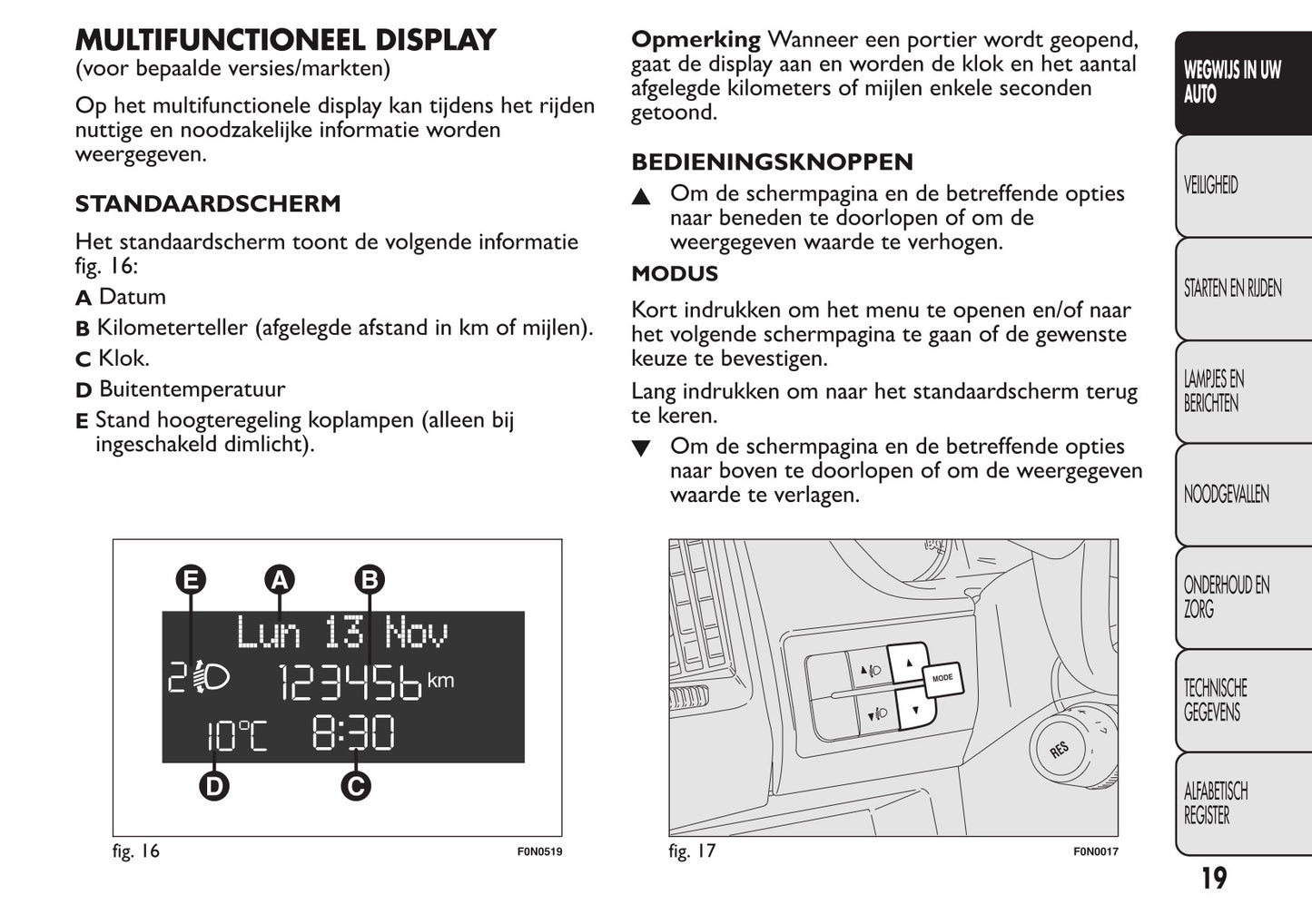 MULTIFUNCTIONEEL DISPLAY
(voor bepaalde versies/markten)

Op het multifunctionele display kan tijdens het rijden nuttige en noodzakelijke informatie worden weergegeven.

STANDAARDSCHERM

Het standaardscherm toont de volgende informatie fig. 16:

A Datum

B Kilometerteller (afgelegde afstand in km of mijlen).

C Klok.

D Buitentemperatuur

E Stand hoogteregeling koplampen (alleen bij ingeschakeld dimlicht).

E A B
Lun 13 Nov
2 123456 km
10°C 8:30
D C

fig. 16 F0N0519

Opmerking Wanneer een portier wordt geopend, gaat de display aan en worden de klok en het aantal afgelegde kilometers of mijlen enkele seconden getoond.

BEDIENINGSKNOPPEN

▲ Om de schermpagina en de betreffende opties naar beneden te doorlopen of om de weergegeven waarde te verhogen.

MODUS

Kort indrukken om het menu te openen en/of naar het volgende schermpagina te gaan of de gewenste keuze te bevestigen.

Lang indrukken om naar het standaardscherm terug te keren.

▼ Om de schermpagina en de betreffende opties naar boven te doorlopen of om de weergegeven waarde te verlagen.

MODE
RES

fig. 17 F0N0017

WEGWIJS IN UW AUTO

VEILIGHEID

STARTEN EN RIJDEN

LAMPJES EN BERICHTEN

NOODGEVALLEN

ONDERHOUD EN ZORG

TECHNISCHE GEGEVENS

ALFABETISCH REGISTER

19